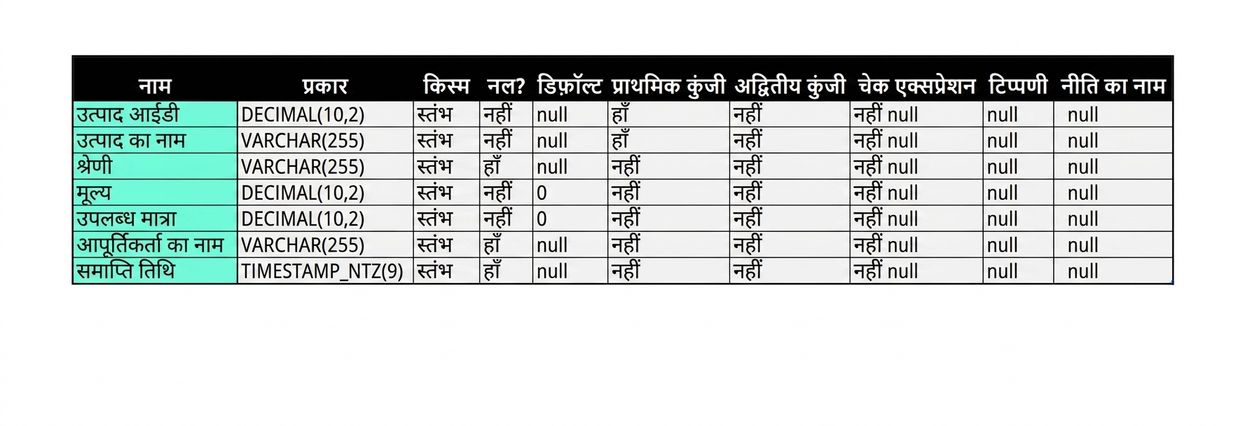 | नाम | प्रकार | किस्म | नल? | डिफ़ॉल्ट | प्राथमिक कुंजी | अद्वितीय कुंजी | चेक एक्सप्रेशन | टिप्पणी | नीति का नाम |
|---|---|---|---|---|---|---|---|---|---|
| उत्पाद आईडी | DECIMAL(10,2) | स्तंभ | नहीं | null | हाँ | नहीं | नहीं null | null | null |
| उत्पाद का नाम | VARCHAR(255) | स्तंभ | नहीं | null | हाँ | नहीं | नहीं null | null | null |
| श्रेणी | VARCHAR(255) | स्तंभ | हाँ | null | नहीं | नहीं | नहीं null | null | null |
| मूल्य | DECIMAL(10,2) | स्तंभ | नहीं | 0 | नहीं | नहीं | नहीं null | null | null |
| उपलब्ध मात्रा | DECIMAL(10,2) | स्तंभ | नहीं | 0 | नहीं | नहीं | नहीं null | null | null |
| आपूर्तिकर्ता का नाम | VARCHAR(255) | स्तंभ | हाँ | null | नहीं | नहीं | नहीं null | null | null |
| समाप्ति तिथि | TIMESTAMP_NTZ(9) | स्तंभ | हाँ | null | नहीं | नहीं | नहीं null | null | null |